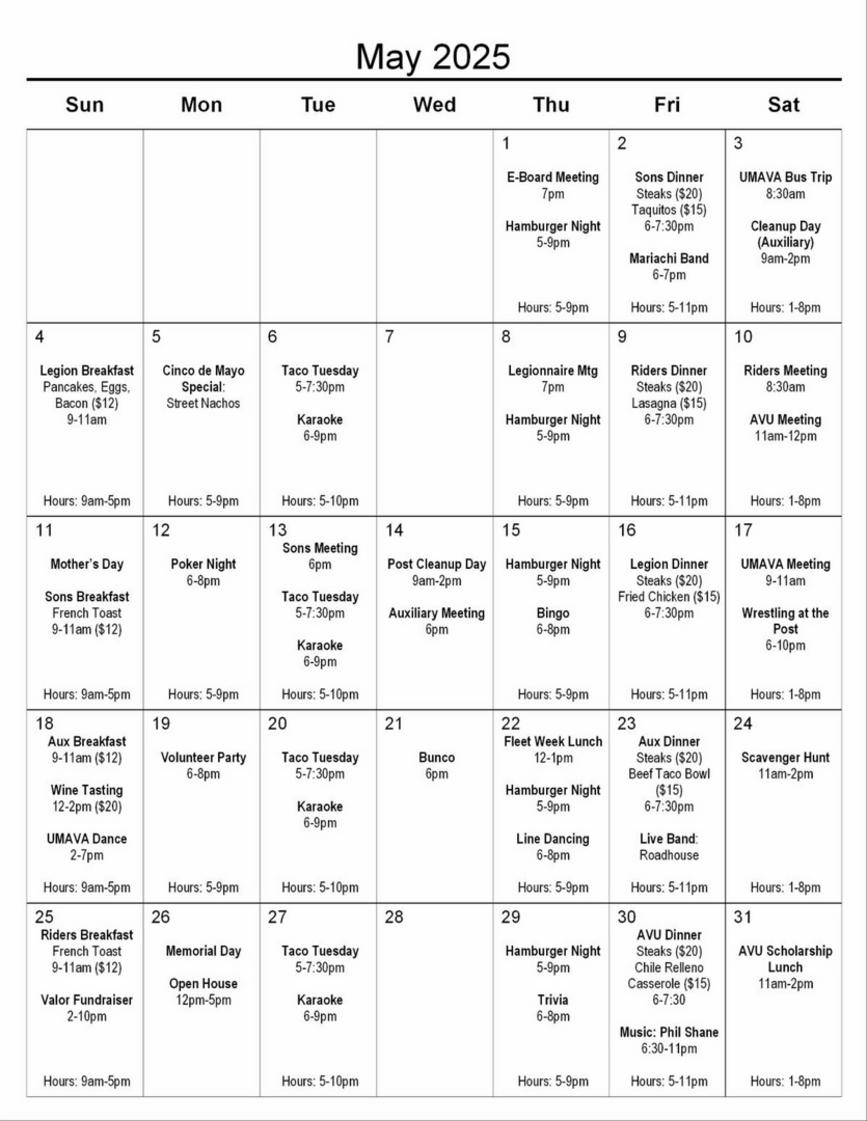 May 2025

| Sun | Mon | Tue | Wed | Thu | Fri | Sat |
|---|---|---|---|---|---|---|
| | | | | 1 E-Board Meeting 7pm Hamburger Night 5-9pm Hours: 5-9pm | 2 Sons Dinner Steaks ($20) Taquitos ($15) 6-7:30pm Mariachi Band 6-7pm Hours: 5-11pm | 3 UMAVA Bus Trip 8:30am Cleanup Day (Auxiliary) 9am-2pm Hours: 1-8pm |
| 4 Legion Breakfast Pancakes, Eggs, Bacon ($12) 9-11am Hours: 9am-5pm | 5 Cinco de Mayo Special: Street Nachos Hours: 5-9pm | 6 Taco Tuesday 5-7:30pm Karaoke 6-9pm Hours: 5-10pm | 7 | 8 Legionnaire Mtg 7pm Hamburger Night 5-9pm Hours: 5-9pm | 9 Riders Dinner Steaks ($20) Lasagna ($15) 6-7:30pm Hours: 5-11pm | 10 Riders Meeting 8:30am AVU Meeting 11am-12pm Hours: 1-8pm |
| 11 Mother's Day Sons Breakfast French Toast 9-11am ($12) Hours: 9am-5pm | 12 Poker Night 6-8pm Hours: 5-9pm | 13 Sons Meeting 6pm Taco Tuesday 5-7:30pm Karaoke 6-9pm Hours: 5-10pm | 14 Post Cleanup Day 9am-2pm Auxiliary Meeting 6pm | 15 Hamburger Night 5-9pm Bingo 6-8pm Hours: 5-9pm | 16 Legion Dinner Steaks ($20) Fried Chicken ($15) 6-7:30pm Hours: 5-11pm | 17 UMAVA Meeting 9-11am Wrestling at the Post 6-10pm Hours: 1-8pm |
| 18 Aux Breakfast 9-11am ($12) Wine Tasting 12-2pm ($20) UMAVA Dance 2-7pm Hours: 9am-5pm | 19 Volunteer Party 6-8pm Hours: 5-9pm | 20 Taco Tuesday 5-7:30pm Karaoke 6-9pm Hours: 5-10pm | 21 Bunco 6pm | 22 Fleet Week Lunch 12-1pm Hamburger Night 5-9pm Line Dancing 6-8pm Hours: 5-9pm | 23 Aux Dinner Steaks ($20) Beef Taco Bowl ($15) 6-7:30pm Live Band: Roadhouse Hours: 5-11pm | 24 Scavenger Hunt 11am-2pm Hours: 1-8pm |
| 25 Riders Breakfast French Toast 9-11am ($12) Valor Fundraiser 2-10pm Hours: 9am-5pm | 26 Memorial Day Open House 12pm-5pm | 27 Taco Tuesday 5-7:30pm Karaoke 6-9pm Hours: 5-10pm | 28 | 29 Hamburger Night 5-9pm Trivia 6-8pm Hours: 5-9pm | 30 AVU Dinner Steaks ($20) Chile Relleno Casserole ($15) 6-7:30 Music: Phil Shane 6:30-11pm Hours: 5-11pm | 31 AVU Scholarship Lunch 11am-2pm Hours: 1-8pm |